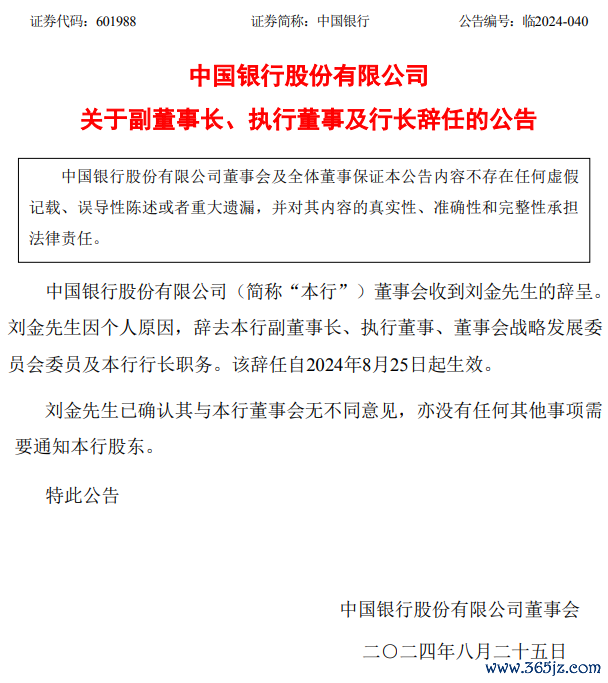 证券代码：601988　　证券简称：中国银行　　公告编号：临2024-040

中国银行股份有限公司
关于副董事长、执行董事及行长辞任的公告

中国银行股份有限公司董事会及全体董事保证本公告内容不存在任何虚假记载、误导性陈述或者重大遗漏，并对其内容的真实性、准确性和完整性承担法律责任。

中国银行股份有限公司（简称“本行”）董事会收到刘金先生的辞呈。刘金先生因个人原因，辞去本行副董事长、执行董事、董事会战略发展委员会委员及本行行长职务。该辞任自2024年8月25日起生效。

刘金先生已确认其与本行董事会无不同意见，亦没有任何其他事项需要通知本行股东。

特此公告

中国银行股份有限公司董事会

二〇二四年八月二十五日

www.365jz.com